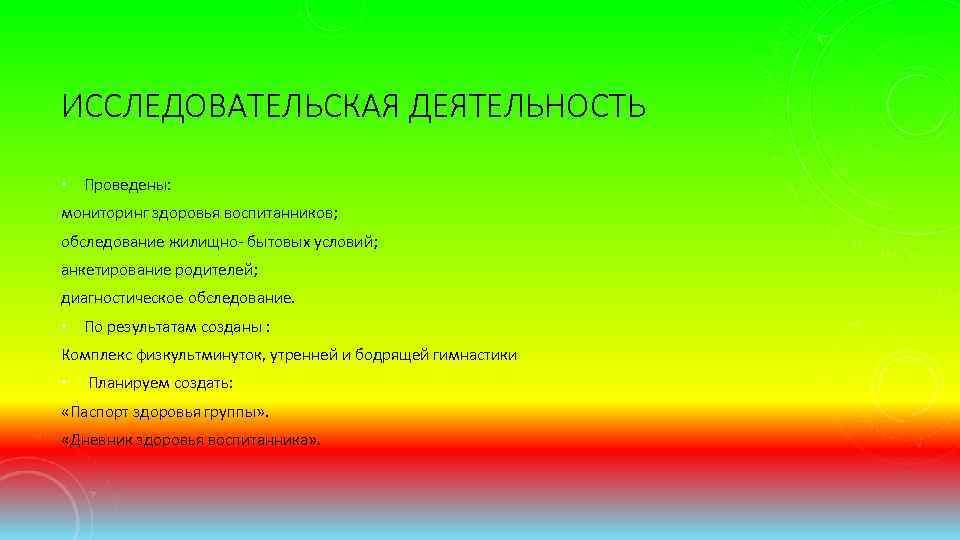 ИССЛЕДОВАТЕЛЬСКАЯ ДЕЯТЕЛЬНОСТЬ

• Проведены:

мониторинг здоровья воспитанников;

обследование жилищно- бытовых условий;

анкетирование родителей;

диагностическое обследование.

• По результатам созданы :

Комплекс физкультминуток, утренней и бодрящей гимнастики

• Планируем создать:

«Паспорт здоровья группы».

«Дневник здоровья воспитанника».